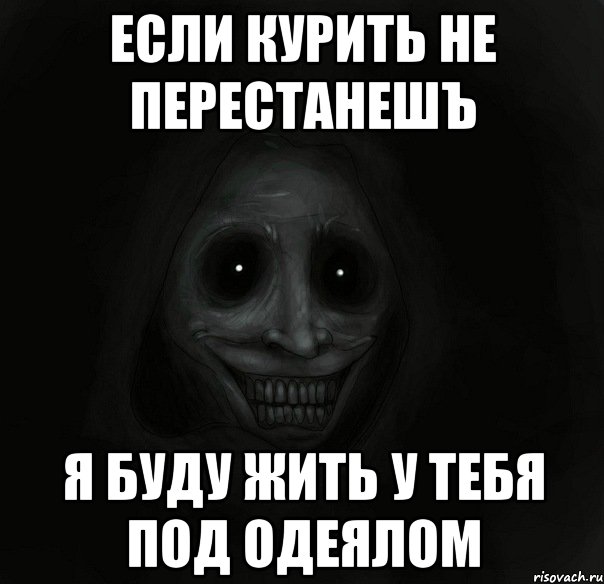 ЕСЛИ КУРИТЬ НЕ ПЕРЕСТАНЕШЪ

Я БУДУ ЖИТЬ У ТЕБЯ ПОД ОДЕЯЛОМ

risovach.ru